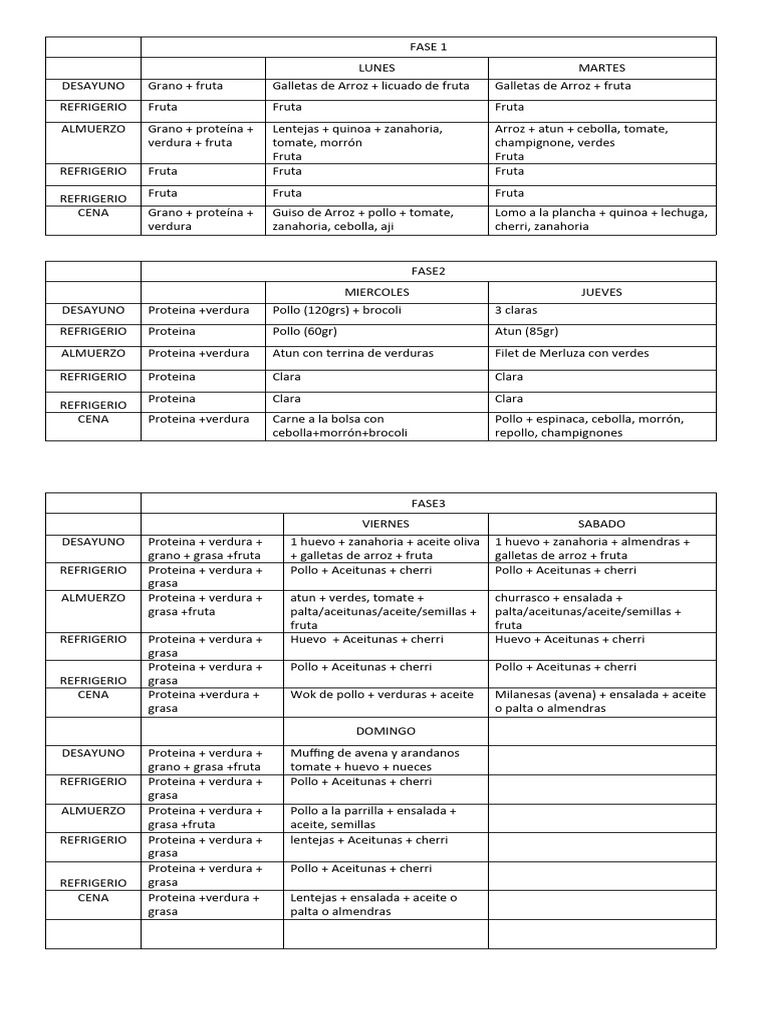 | | FASE 1 | | |
|---|---|---|---|
| | | LUNES | MARTES |
| DESAYUNO | Grano + fruta | Galletas de Arroz + licuado de fruta | Galletas de Arroz + fruta |
| REFRIGERIO | Fruta | Fruta | Fruta |
| ALMUERZO | Grano + proteína + verdura + fruta | Lentejas + quinoa + zanahoria, tomate, morrón Fruta | Arroz + atun + cebolla, tomate, champignone, verdes Fruta |
| REFRIGERIO | Fruta | Fruta | Fruta |
| REFRIGERIO | Fruta | Fruta | Fruta |
| CENA | Grano + proteína + verdura | Guiso de Arroz + pollo + tomate, zanahoria, cebolla, aji | Lomo a la plancha + quinoa + lechuga, cherri, zanahoria |

| | FASE2 | | |
|---|---|---|---|
| | | MIERCOLES | JUEVES |
| DESAYUNO | Proteina +verdura | Pollo (120grs) + brocoli | 3 claras |
| REFRIGERIO | Proteina | Pollo (60gr) | Atun (85gr) |
| ALMUERZO | Proteina +verdura | Atun con terrina de verduras | Filet de Merluza con verdes |
| REFRIGERIO | Proteina | Clara | Clara |
| REFRIGERIO | Proteina | Clara | Clara |
| CENA | Proteina +verdura | Carne a la bolsa con cebolla+morrón+brocoli | Pollo + espinaca, cebolla, morrón, repollo, champignones |

| | FASE3 | | |
|---|---|---|---|
| | | VIERNES | SABADO |
| DESAYUNO | Proteina + verdura + grano + grasa +fruta | 1 huevo + zanahoria + aceite oliva + galletas de arroz + fruta | 1 huevo + zanahoria + almendras + galletas de arroz + fruta |
| REFRIGERIO | Proteina + verdura + grasa | Pollo + Aceitunas + cherri | Pollo + Aceitunas + cherri |
| ALMUERZO | Proteina + verdura + grasa +fruta | atun + verdes, tomate + palta/aceitunas/aceite/semillas + fruta | churrasco + ensalada + palta/aceitunas/aceite/semillas + fruta |
| REFRIGERIO | Proteina + verdura + grasa | Huevo + Aceitunas + cherri | Huevo + Aceitunas + cherri |
| REFRIGERIO | Proteina + verdura + grasa | Pollo + Aceitunas + cherri | Pollo + Aceitunas + cherri |
| CENA | Proteina +verdura + grasa | Wok de pollo + verduras + aceite | Milanesas (avena) + ensalada + aceite o palta o almendras |
| | | DOMINGO | |
| DESAYUNO | Proteina + verdura + grano + grasa +fruta | Muffing de avena y arandanos tomate + huevo + nueces | |
| REFRIGERIO | Proteina + verdura + grasa | Pollo + Aceitunas + cherri | |
| ALMUERZO | Proteina + verdura + grasa +fruta | Pollo a la parrilla + ensalada + aceite, semillas | |
| REFRIGERIO | Proteina + verdura + grasa | lentejas + Aceitunas + cherri | |
| REFRIGERIO | Proteina + verdura + grasa | Pollo + Aceitunas + cherri | |
| CENA | Proteina +verdura + grasa | Lentejas + ensalada + aceite o palta o almendras | |
| | | | |